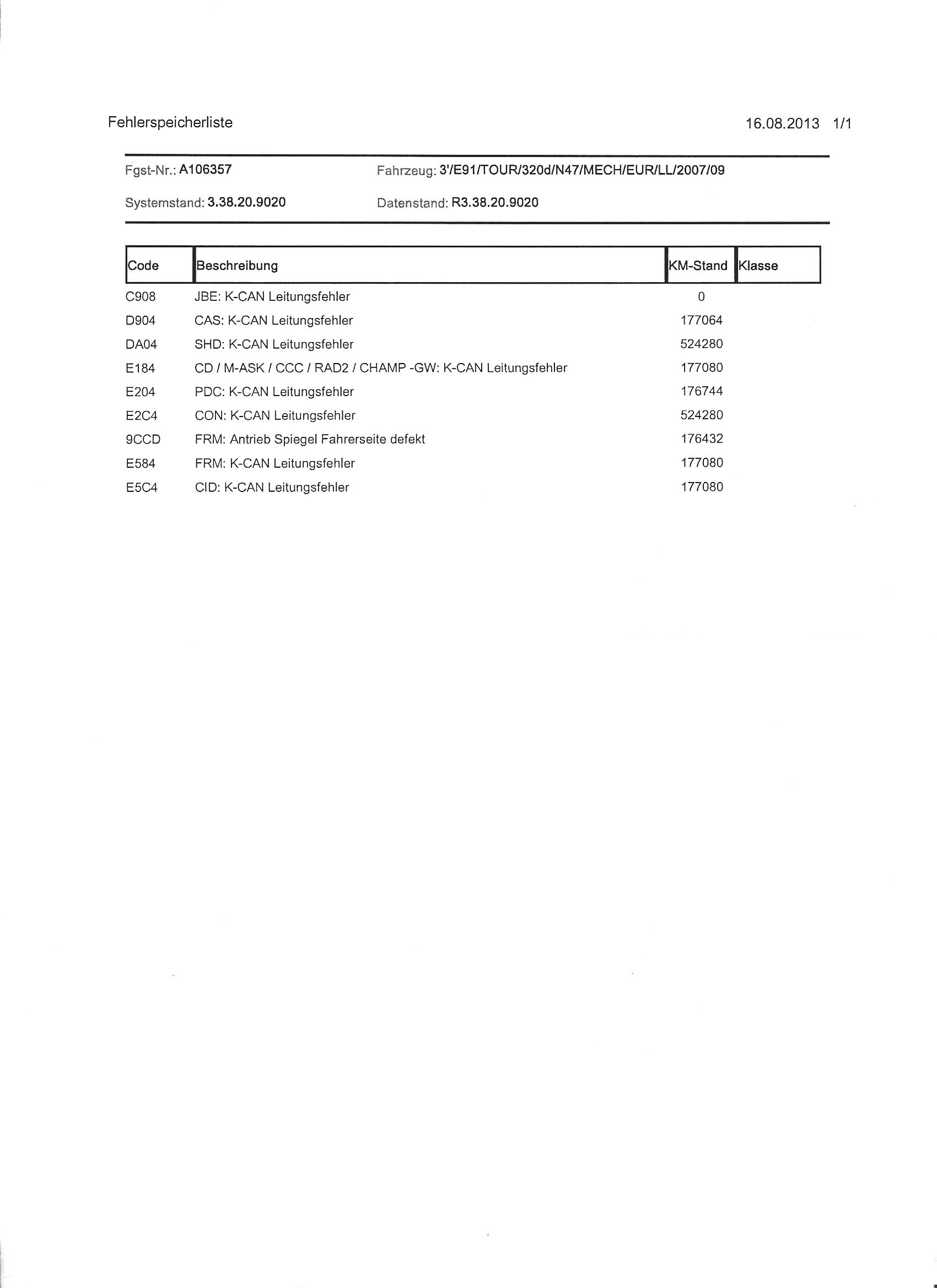 Fehlerspeicherliste

16.08.2013 1/1

Fgst-Nr.: A106357

Fahrzeug: 3'/E91/TOUR/320d/N47/MECH/EUR/LL/2007/09

Systemstand: 3.38.20.9020

Datenstand: R3.38.20.9020

| Code | Beschreibung | KM-Stand | Klasse |
|---|---|---|---|
| C908 | JBE: K-CAN Leitungsfehler | 0 | |
| D904 | CAS: K-CAN Leitungsfehler | 177064 | |
| DA04 | SHD: K-CAN Leitungsfehler | 524280 | |
| E184 | CD / M-ASK / CCC / RAD2 / CHAMP -GW: K-CAN Leitungsfehler | 177080 | |
| E204 | PDC: K-CAN Leitungsfehler | 176744 | |
| E2C4 | CON: K-CAN Leitungsfehler | 524280 | |
| 9CCD | FRM: Antrieb Spiegel Fahrerseite defekt | 176432 | |
| E584 | FRM: K-CAN Leitungsfehler | 177080 | |
| E5C4 | CID: K-CAN Leitungsfehler | 177080 | |